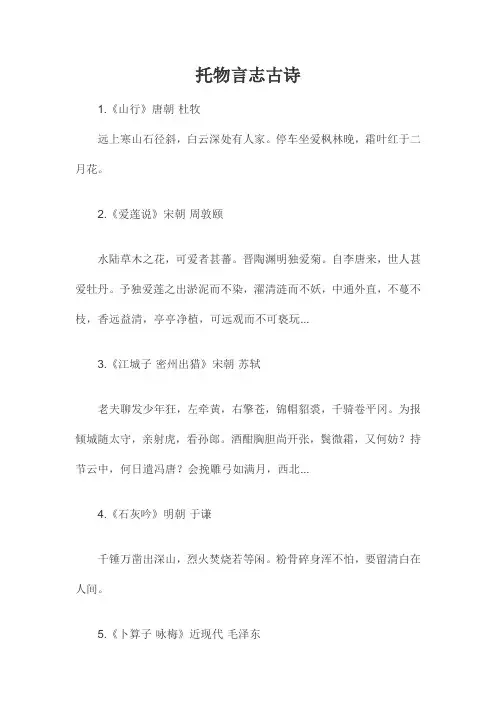 托物言志古诗

1.《山行》唐朝 杜牧

远上寒山石径斜，白云深处有人家。停车坐爱枫林晚，霜叶红于二月花。

2.《爱莲说》宋朝 周敦颐

水陆草木之花，可爱者甚蕃。晋陶渊明独爱菊。自李唐来，世人甚爱牡丹。予独爱莲之出淤泥而不染，濯清涟而不妖，中通外直，不蔓不枝，香远益清，亭亭净植，可远观而不可亵玩...

3.《江城子 密州出猎》宋朝 苏轼

老夫聊发少年狂，左牵黄，右擎苍，锦帽貂裘，千骑卷平冈。为报倾城随太守，亲射虎，看孙郎。酒酣胸胆尚开张，鬓微霜，又何妨？持节云中，何日遣冯唐？会挽雕弓如满月，西北...

4.《石灰吟》明朝 于谦

千锤万凿出深山，烈火焚烧若等闲。粉骨碎身浑不怕，要留清白在人间。

5.《卜算子 咏梅》近现代 毛泽东